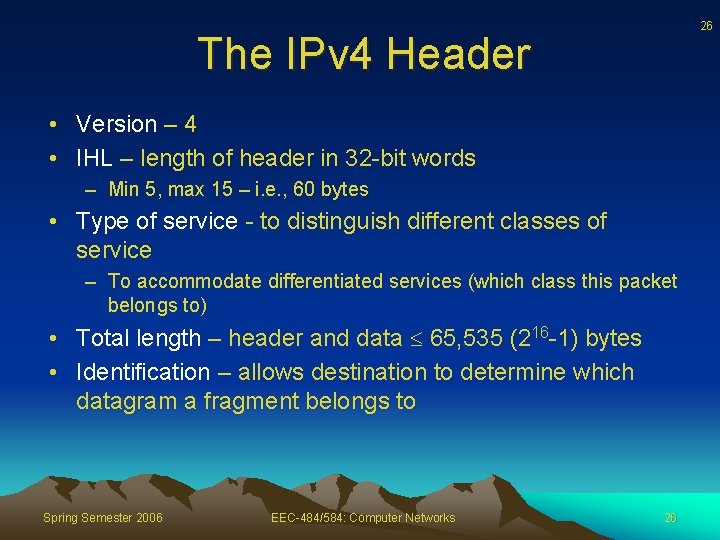 26

The IPv4 Header

• Version – 4
• IHL – length of header in 32-bit words
- Min 5, max 15 – i.e., 60 bytes
• Type of service - to distinguish different classes of service
- To accommodate differentiated services (which class this packet belongs to)
• Total length – header and data $\leq$ 65,535 ($2^{16}$-1) bytes
• Identification – allows destination to determine which datagram a fragment belongs to

Spring Semester 2006 EEC-484/584: Computer Networks 26